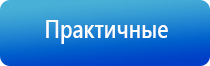 Практичные